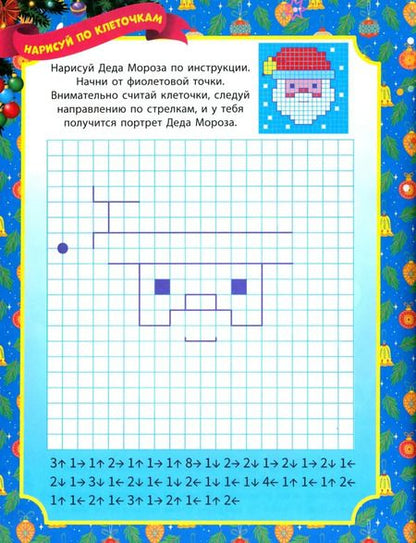 НАРИСУЙ ПО КЛЕТОЧКАМ

Нарисуй Деда Мороза по инструкции. Начни от фиолетовой точки. Внимательно считай клеточки, следуй направлению по стрелкам, и у тебя получится портрет Деда Мороза.

3↑ 1→ 1↑ 2→ 1↑ 1→ 1↑ 8→ 1↓ 2→ 2↓ 1→ 2↓ 1→ 2↓ 1← 2↓ 1→ 3↓ 1← 2↓ 1← 1↓ 2← 1↓ 1← 1↓ 4← 1↑ 1← 1↑ 2← 1↑ 1← 2↑ 1← 3↑ 1→ 2↑ 1← 1↑ 2←